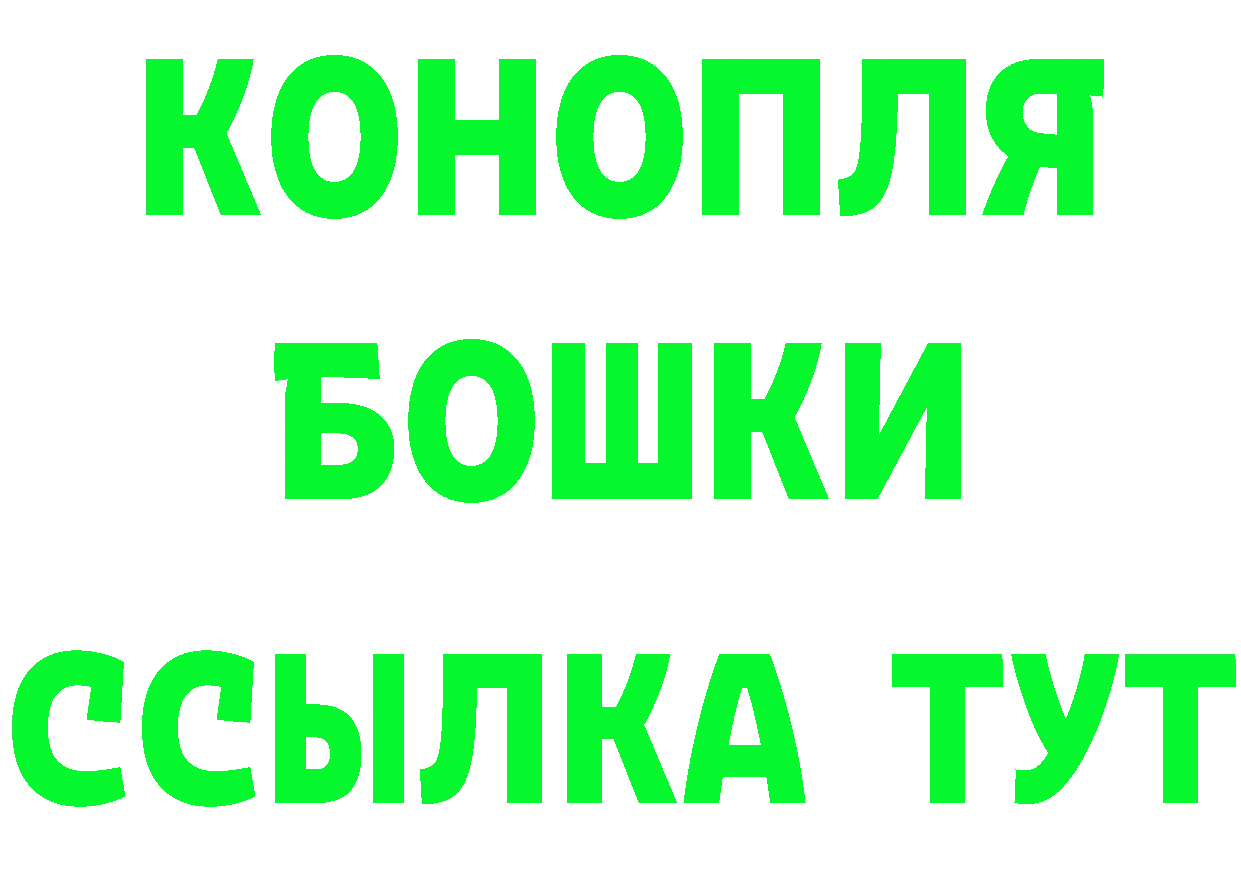 КОНОПЛЯ
БОШКИ
ССЫЛКА ТУТ